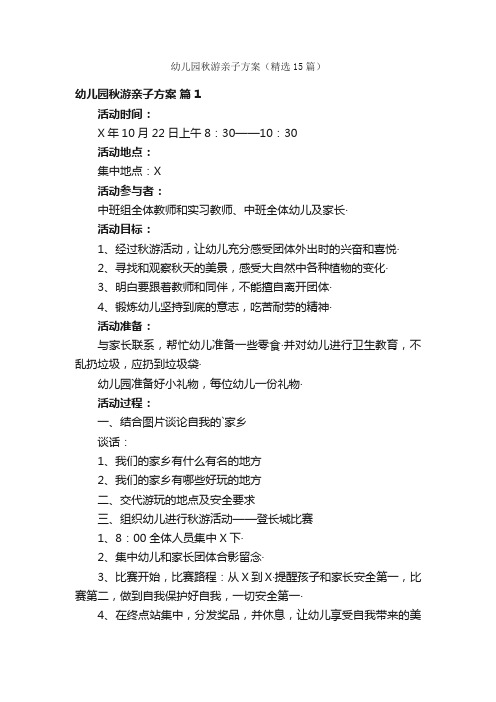 幼儿园秋游亲子方案（精选15篇）

幼儿园秋游亲子方案 篇1

活动时间：

X年10月22日上午8：30——10：30

活动地点：

集中地点：X

活动参与者：

中班组全体教师和实习教师、中班全体幼儿及家长·

活动目标：

1、经过秋游活动，让幼儿充分感受团体外出时的兴奋和喜悦·

2、寻找和观察秋天的美景，感受大自然中各种植物的变化·

3、明白要跟着教师和同伴，不能擅自离开团体·

4、锻炼幼儿坚持到底的意志，吃苦耐劳的精神·

活动准备：

与家长联系，帮忙幼儿准备一些零食·并对幼儿进行卫生教育，不乱扔垃圾，应扔到垃圾袋·

幼儿园准备好小礼物，每位幼儿一份礼物·

活动过程：

一、结合图片谈论自我的`家乡

谈话：

1、我们的家乡有什么有名的地方

2、我们的家乡有哪些好玩的地方

二、交代游玩的地点及安全要求

三、组织幼儿进行秋游活动——登长城比赛

1、8：00全体人员集中X下·

2、集中幼儿和家长团体合影留念·

3、比赛开始，比赛路程：从X到X·提醒孩子和家长安全第一，比赛第二，做到自我保护好自我，一切安全第一·

4、在终点站集中，分发奖品，并休息，让幼儿享受自我带来的美